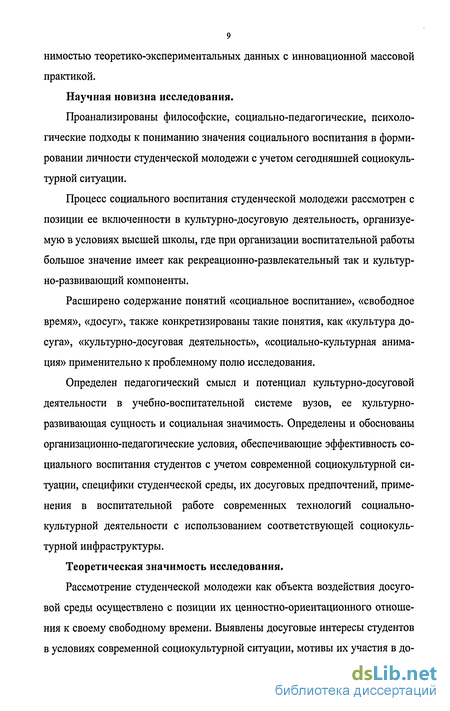 9

нимостью теоретико-экспериментальных данных с инновационной массовой практикой.

Научная новизна исследования.

Проанализированы философские, социально-педагогические, психологические подходы к пониманию значения социального воспитания в формировании личности студенческой молодежи с учетом сегодняшней социокультурной ситуации.

Процесс социального воспитания студенческой молодежи рассмотрен с позиции ее включенности в культурно-досуговую деятельность, организуемую в условиях высшей школы, где при организации воспитательной работы большое значение имеет как рекреационно-развлекательный так и культурно-развивающий компоненты.

Расширено содержание понятий «социальное воспитание», «свободное время», «досуг», также конкретизированы такие понятия, как «культура досуга», «культурно-досуговая деятельность», «социально-культурная анимация» применительно к проблемному полю исследования.

Определен педагогический смысл и потенциал культурно-досуговой деятельности в учебно-воспитательной системе вузов, ее культурно-развивающая сущность и социальная значимость. Определены и обоснованы организационно-педагогические условия, обеспечивающие эффективность социального воспитания студентов с учетом современной социокультурной ситуации, специфики студенческой среды, их досуговых предпочтений, применения в воспитательной работе современных технологий социально-культурной деятельности с использованием соответствующей социокультурной инфраструктуры.

Теоретическая значимость исследования.

Рассмотрение студенческой молодежи как объекта воздействия досуговой среды осуществлено с позиции их ценностно-ориентационного отношения к своему свободному времени. Выявлены досуговые интересы студентов в условиях современной социокультурной ситуации, мотивы их участия в до-

dsLib.net
библиотека диссертаций